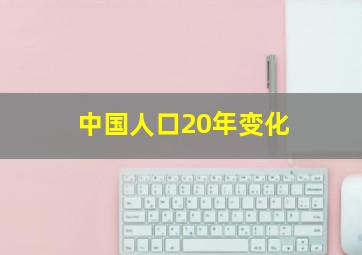 中国人口20年变化